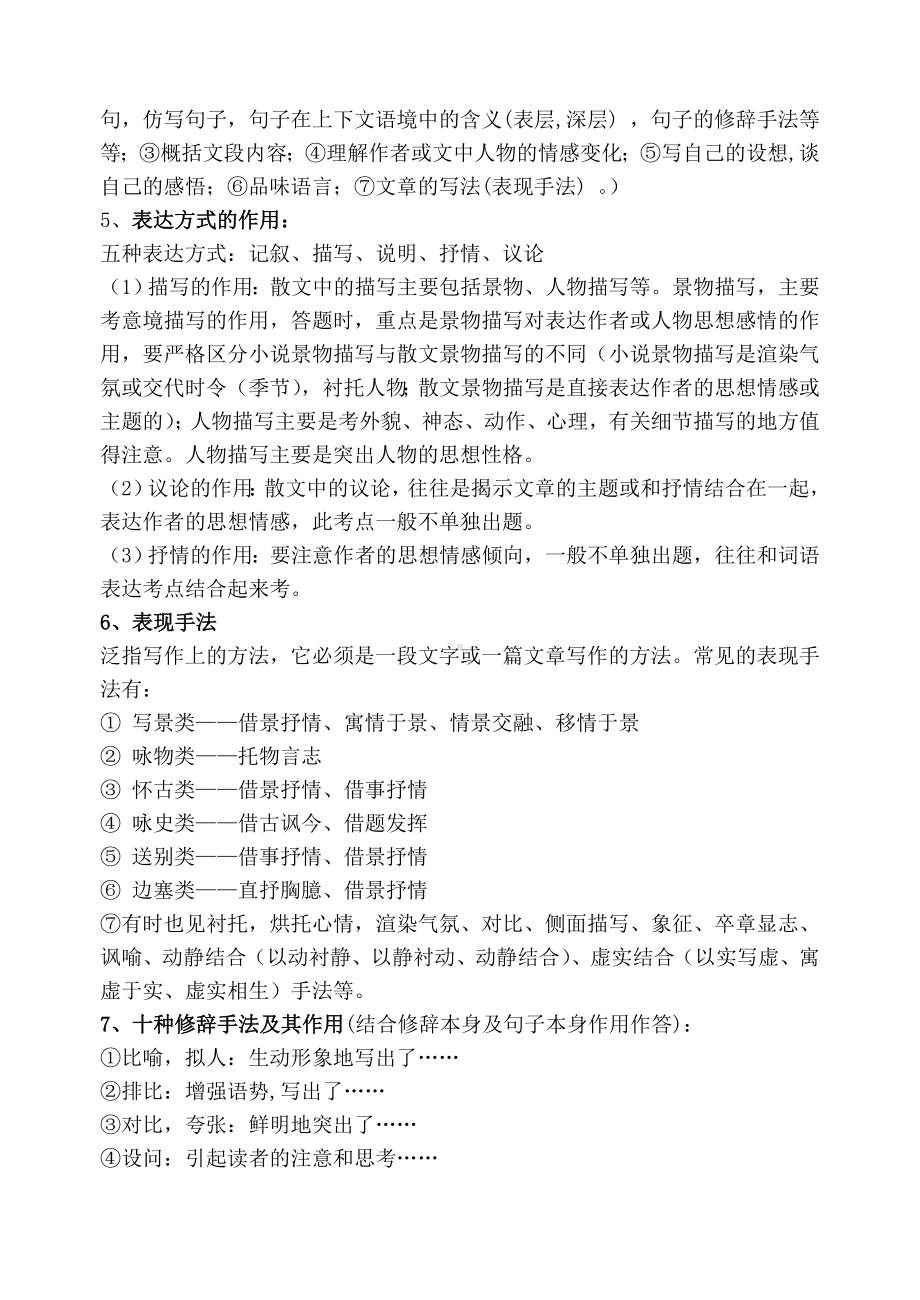 句，仿写句子，句子在上下文语境中的含义(表层,深层），句子的修辞手法等等；③概括文段内容；④理解作者或文中人物的情感变化；⑤写自己的设想,谈自己的感悟；⑥品味语言；⑦文章的写法(表现手法）。)

5、表达方式的作用：

五种表达方式：记叙、描写、说明、抒情、议论

（1）描写的作用：散文中的描写主要包括景物、人物描写等。景物描写，主要考意境描写的作用，答题时，重点是景物描写对表达作者或人物思想感情的作用，要严格区分小说景物描写与散文景物描写的不同（小说景物描写是渲染气氛或交代时令（季节），衬托人物；散文景物描写是直接表达作者的思想情感或主题的）；人物描写主要是考外貌、神态、动作、心理，有关细节描写的地方值得注意。人物描写主要是突出人物的思想性格。

（2）议论的作用：散文中的议论，往往是揭示文章的主题或和抒情结合在一起，表达作者的思想情感，此考点一般不单独出题。

（3）抒情的作用：要注意作者的思想情感倾向，一般不单独出题，往往和词语表达考点结合起来考。

6、表现手法

泛指写作上的方法，它必须是一段文字或一篇文章写作的方法。常见的表现手法有：

① 写景类——借景抒情、寓情于景、情景交融、移情于景

② 咏物类——托物言志

③ 怀古类——借景抒情、借事抒情

④ 咏史类——借古讽今、借题发挥

⑤ 送别类——借事抒情、借景抒情

⑥ 边塞类——直抒胸臆、借景抒情

⑦有时也见衬托，烘托心情，渲染气氛、对比、侧面描写、象征、卒章显志、讽喻、动静结合（以动衬静、以静衬动、动静结合）、虚实结合（以实写虚、寓虚于实、虚实相生）手法等。

7、十种修辞手法及其作用(结合修辞本身及句子本身作用作答)：

①比喻，拟人：生动形象地写出了……

②排比：增强语势,写出了……

③对比，夸张：鲜明地突出了……

④设问：引起读者的注意和思考……